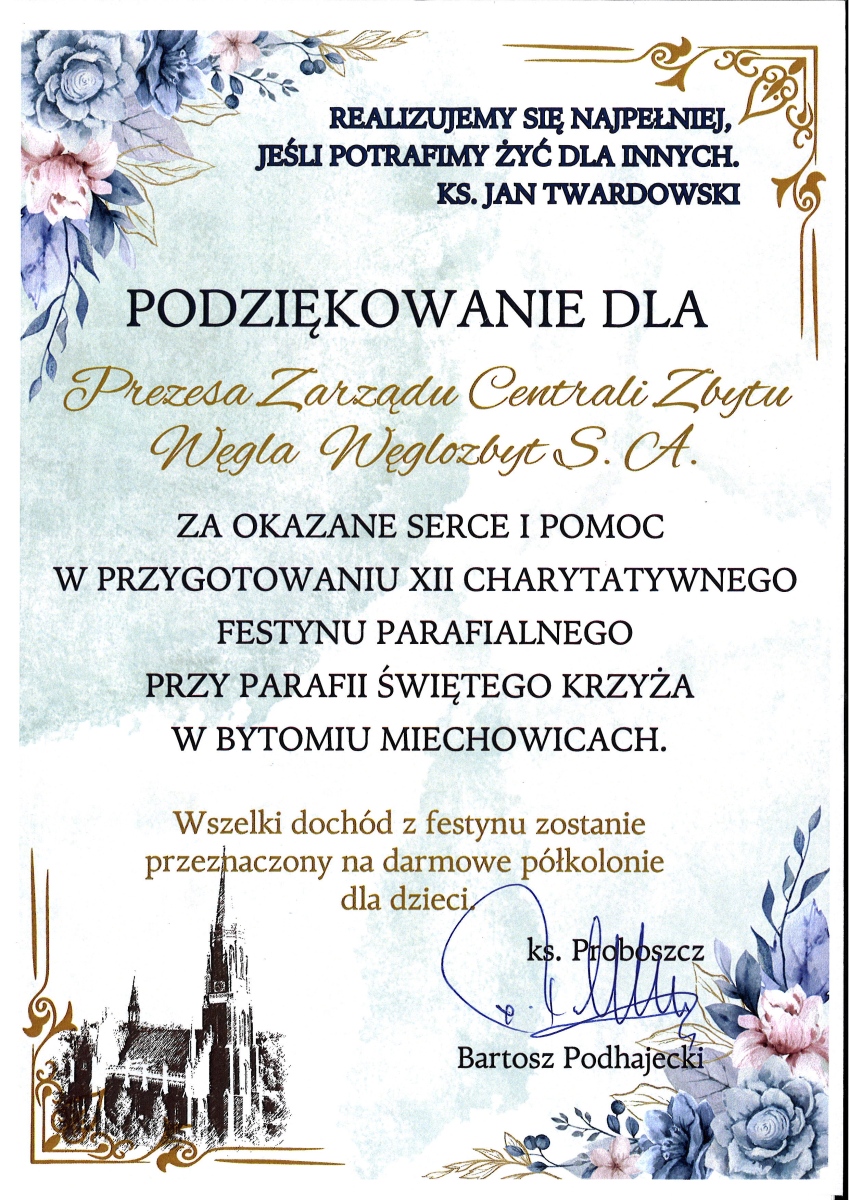 REALIZUJEMY SIĘ NAJPEŁNIEJ,
JEŚLI POTRAFIMY ŻYĆ DLA INNYCH.
KS. JAN TWARDOWSKI

PODZIĘKOWANIE DLA

Prezesa Zarządu Centrali Zbytu Węgla Węglozbyt S. A.

ZA OKAZANE SERCE I POMOC
W PRZYGOTOWANIU XII CHARYTATYWNEGO
FESTYNU PARAFIALNEGO
PRZY PARAFII ŚWIĘTEGO KRZYŻA
W BYTOMIU MIECHOWICACH.

Wszelki dochód z festynu zostanie przeznaczony na darmowe półkolonie dla dzieci.

ks. Proboszcz

Bartosz Podhajecki